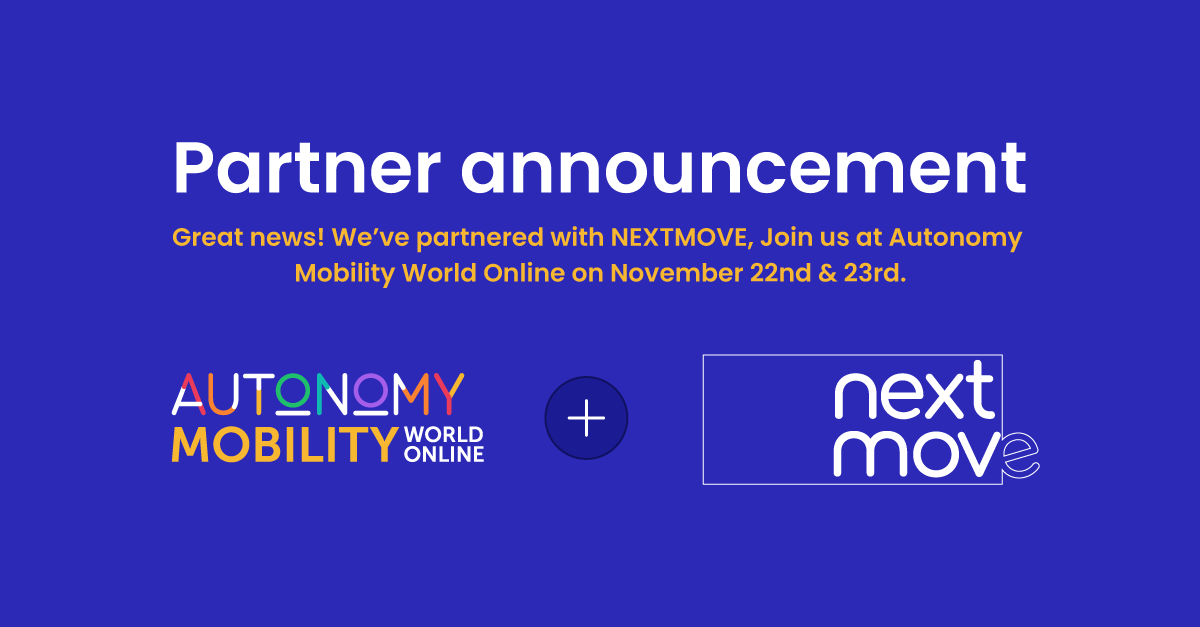 Partner announcement

Great news! We've partnered with NEXTMOVE, Join us at Autonomy Mobility World Online on November 22nd & 23rd.

AUTONOMY
MOBILITY WORLD ONLINE

+

next
move